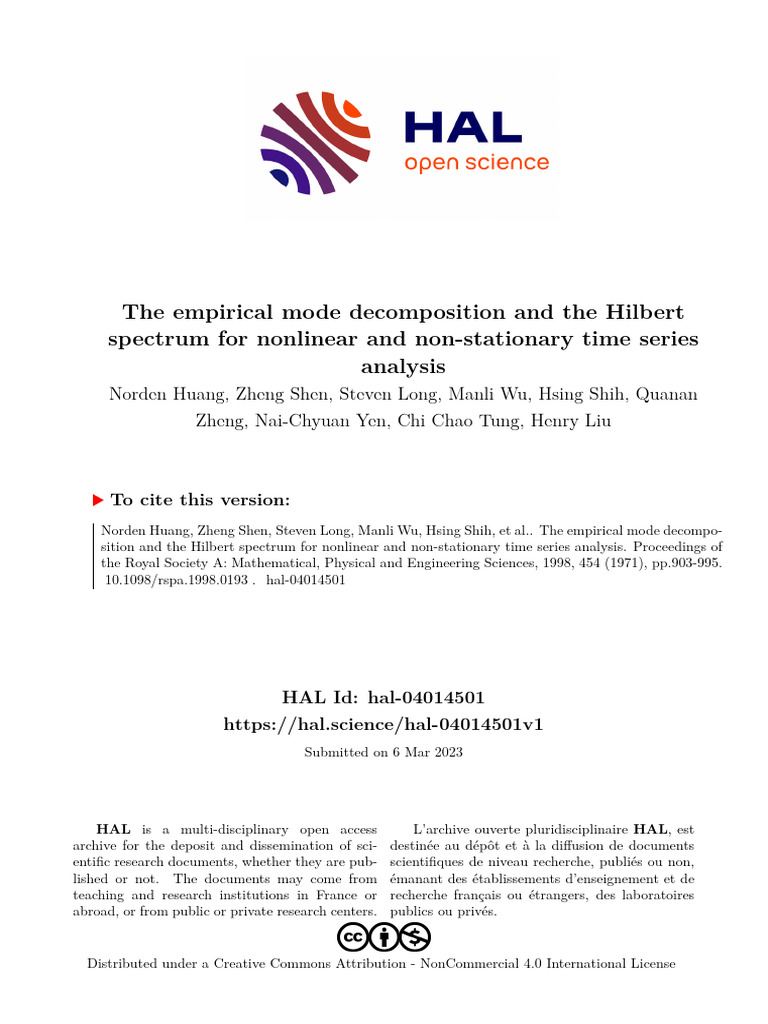 HAL
open science

The empirical mode decomposition and the Hilbert spectrum for nonlinear and non-stationary time series analysis

Norden Huang, Zheng Shen, Steven Long, Manli Wu, Hsing Shih, Quanan Zheng, Nai-Chyuan Yen, Chi Chao Tung, Henry Liu

▶ To cite this version:

Norden Huang, Zheng Shen, Steven Long, Manli Wu, Hsing Shih, et al.. The empirical mode decomposition and the Hilbert spectrum for nonlinear and non-stationary time series analysis. Proceedings of the Royal Society A: Mathematical, Physical and Engineering Sciences, 1998, 454 (1971), pp.903-995. 10.1098/rspa.1998.0193 . hal-04014501

HAL Id: hal-04014501
https://hal.science/hal-04014501v1

Submitted on 6 Mar 2023

HAL is a multi-disciplinary open access archive for the deposit and dissemination of scientific research documents, whether they are published or not. The documents may come from teaching and research institutions in France or abroad, or from public or private research centers.

L'archive ouverte pluridisciplinaire HAL, est destinée au dépôt et à la diffusion de documents scientifiques de niveau recherche, publiés ou non, émanant des établissements d'enseignement et de recherche français ou étrangers, des laboratoires publics ou privés.

Distributed under a Creative Commons Attribution - NonCommercial 4.0 International License